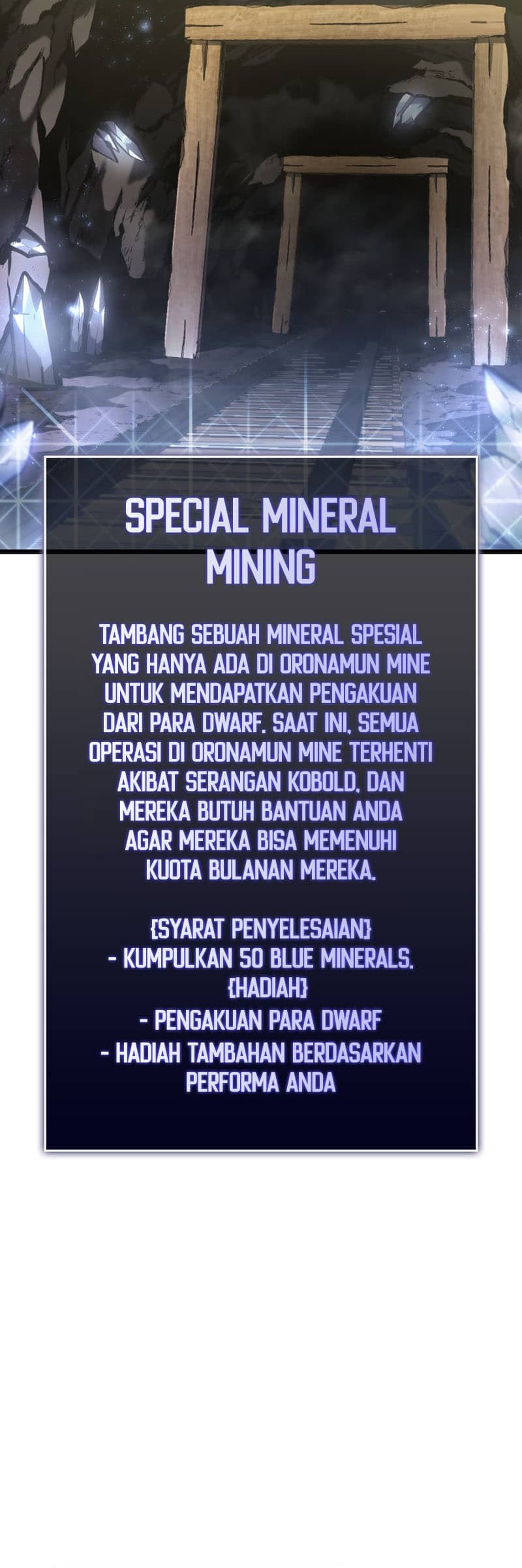 SPECIAL MINERAL MINING

TAMBANG SEBUAH MINERAL SPESIAL YANG HANYA ADA DI ORONAMUN MINE UNTUK MENDAPATKAN PENGAKUAN DARI PARA DWARF. SAAT INI, SEMUA OPERASI DI ORONAMUN MINE TERHENTI AKIBAT SERANGAN KOBOLD, DAN MEREKA BUTUH BANTUAN ANDA AGAR MEREKA BISA MEMENUHI KUOTA BULANAN MEREKA.

{SYARAT PENYELESAIAN}
- KUMPULKAN 50 BLUE MINERALS.
{HADIAH}
- PENGAKUAN PARA DWARF
- HADIAH TAMBAHAN BERDASARKAN PERFORMA ANDA